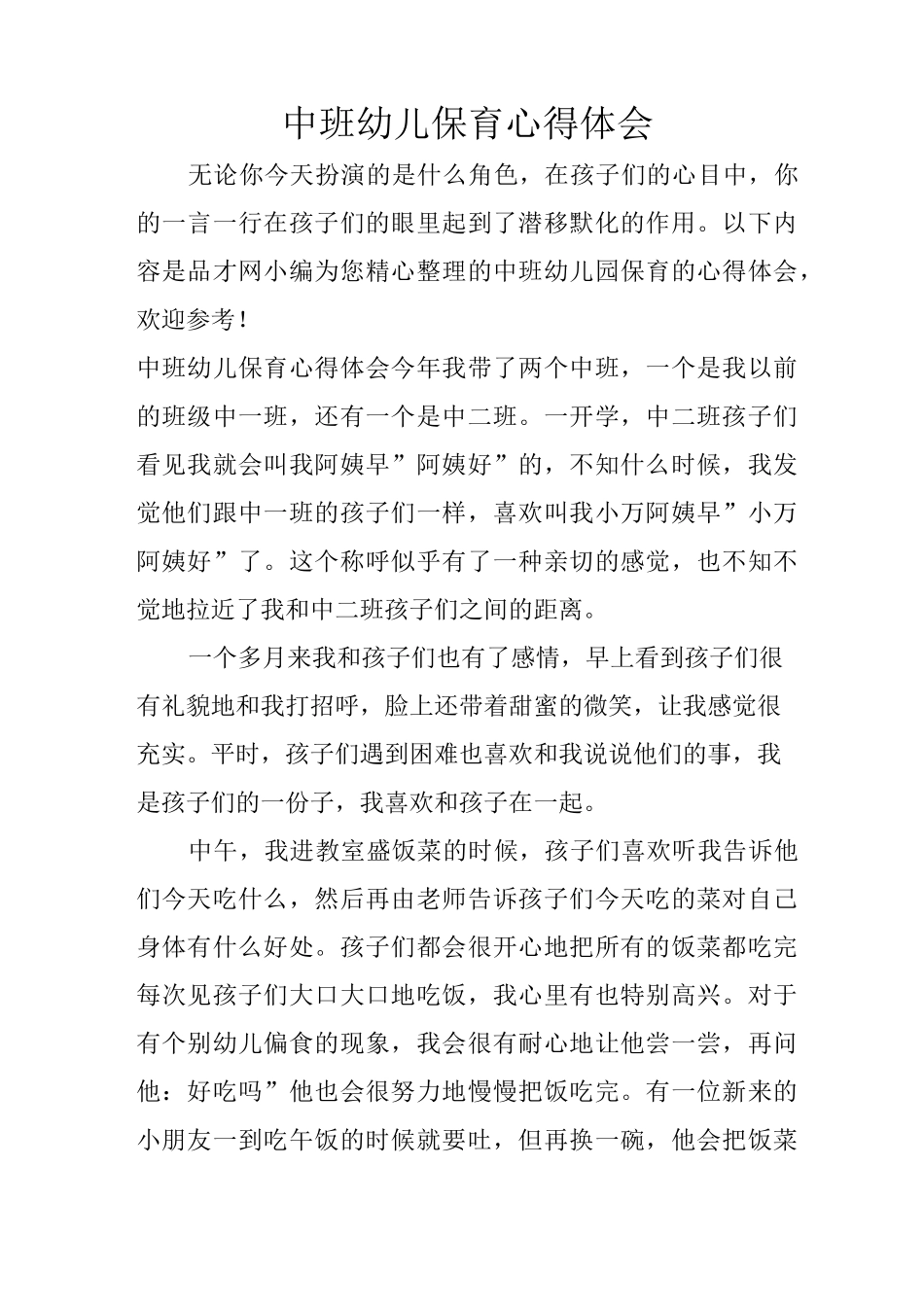 中班幼儿保育心得体会

无论你今天扮演的是什么角色，在孩子们的心目中，你的一言一行在孩子们的眼里起到了潜移默化的作用。以下内容是品才网小编为您精心整理的中班幼儿园保育的心得体会，欢迎参考！

中班幼儿保育心得体会今年我带了两个中班，一个是我以前的班级中一班，还有一个是中二班。一开学，中二班孩子们看见我就会叫我阿姨早”阿姨好”的，不知什么时候，我发觉他们跟中一班的孩子们一样，喜欢叫我小万阿姨早”小万阿姨好”了。这个称呼似乎有了一种亲切的感觉，也不知不觉地拉近了我和中二班孩子们之间的距离。

一个多月来我和孩子们也有了感情，早上看到孩子们很有礼貌地和我打招呼，脸上还带着甜蜜的微笑，让我感觉很充实。平时，孩子们遇到困难也喜欢和我说说他们的事，我是孩子们的一份子，我喜欢和孩子在一起。

中午，我进教室盛饭菜的时候，孩子们喜欢听我告诉他们今天吃什么，然后再由老师告诉孩子们今天吃的菜对自己身体有什么好处。孩子们都会很开心地把所有的饭菜都吃完每次见孩子们大口大口地吃饭，我心里有也特别高兴。对于有个别幼儿偏食的现象，我会很有耐心地让他尝一尝，再问他：好吃吗”他也会很努力地慢慢把饭吃完。有一位新来的小朋友一到吃午饭的时候就要吐，但再换一碗，他会把饭菜